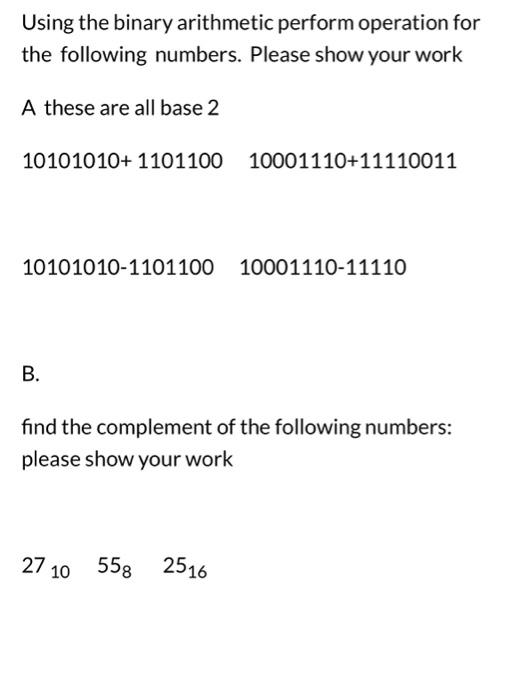 Using the binary arithmetic perform operation for the following numbers. Please show your work

A these are all base 2

10101010+ 1101100   10001110+11110011

10101010-1101100   10001110-11110

B.

find the complement of the following numbers: please show your work

$27_{10}$   $55_8$   $25_{16}$